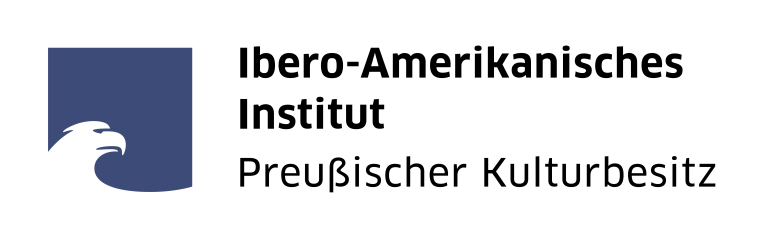 Ibero-Amerikanisches Institut
Preußischer Kulturbesitz